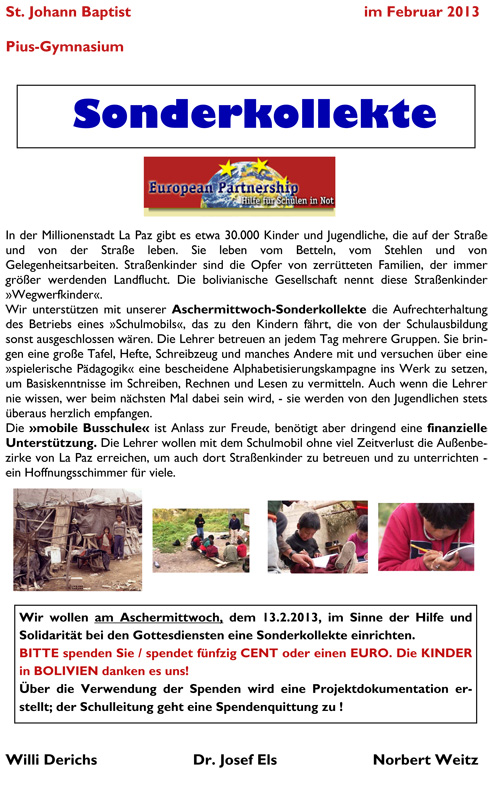 St. Johann Baptist

im Februar 2013

Pius-Gymnasium

Sonderkollekte

European Partnership
Hilfe für Schulen in Not

In der Millionenstadt La Paz gibt es etwa 30.000 Kinder und Jugendliche, die auf der Straße und von der Straße leben. Sie leben vom Betteln, vom Stehlen und von Gelegenheitsarbeiten. Straßenkinder sind die Opfer von zerrütteten Familien, der immer größer werdenden Landflucht. Die bolivianische Gesellschaft nennt diese Straßenkinder »Wegwerfkinder«.
Wir unterstützen mit unserer Aschermittwoch-Sonderkollekte die Aufrechterhaltung des Betriebs eines »Schulmobils«, das zu den Kindern fährt, die von der Schulausbildung sonst ausgeschlossen wären. Die Lehrer betreuen an jedem Tag mehrere Gruppen. Sie bringen eine große Tafel, Hefte, Schreibzeug und manches Andere mit und versuchen über eine »spielerische Pädagogik« eine bescheidene Alphabetisierungskampagne ins Werk zu setzen, um Basiskenntnisse im Schreiben, Rechnen und Lesen zu vermitteln. Auch wenn die Lehrer nie wissen, wer beim nächsten Mal dabei sein wird, - sie werden von den Jugendlichen stets überaus herzlich empfangen.
Die »mobile Busschule« ist Anlass zur Freude, benötigt aber dringend eine finanzielle Unterstützung. Die Lehrer wollen mit dem Schulmobil ohne viel Zeitverlust die Außenbezirke von La Paz erreichen, um auch dort Straßenkinder zu betreuen und zu unterrichten - ein Hoffnungsschimmer für viele.

Wir wollen am Aschermittwoch, dem 13.2.2013, im Sinne der Hilfe und Solidarität bei den Gottesdiensten eine Sonderkollekte einrichten.
BITTE spenden Sie / spendet fünfzig CENT oder einen EURO. Die KINDER in BOLIVIEN danken es uns!
Über die Verwendung der Spenden wird eine Projektdokumentation erstellt; der Schulleitung geht eine Spendenquittung zu !

Willi Derichs

Dr. Josef Els

Norbert Weitz